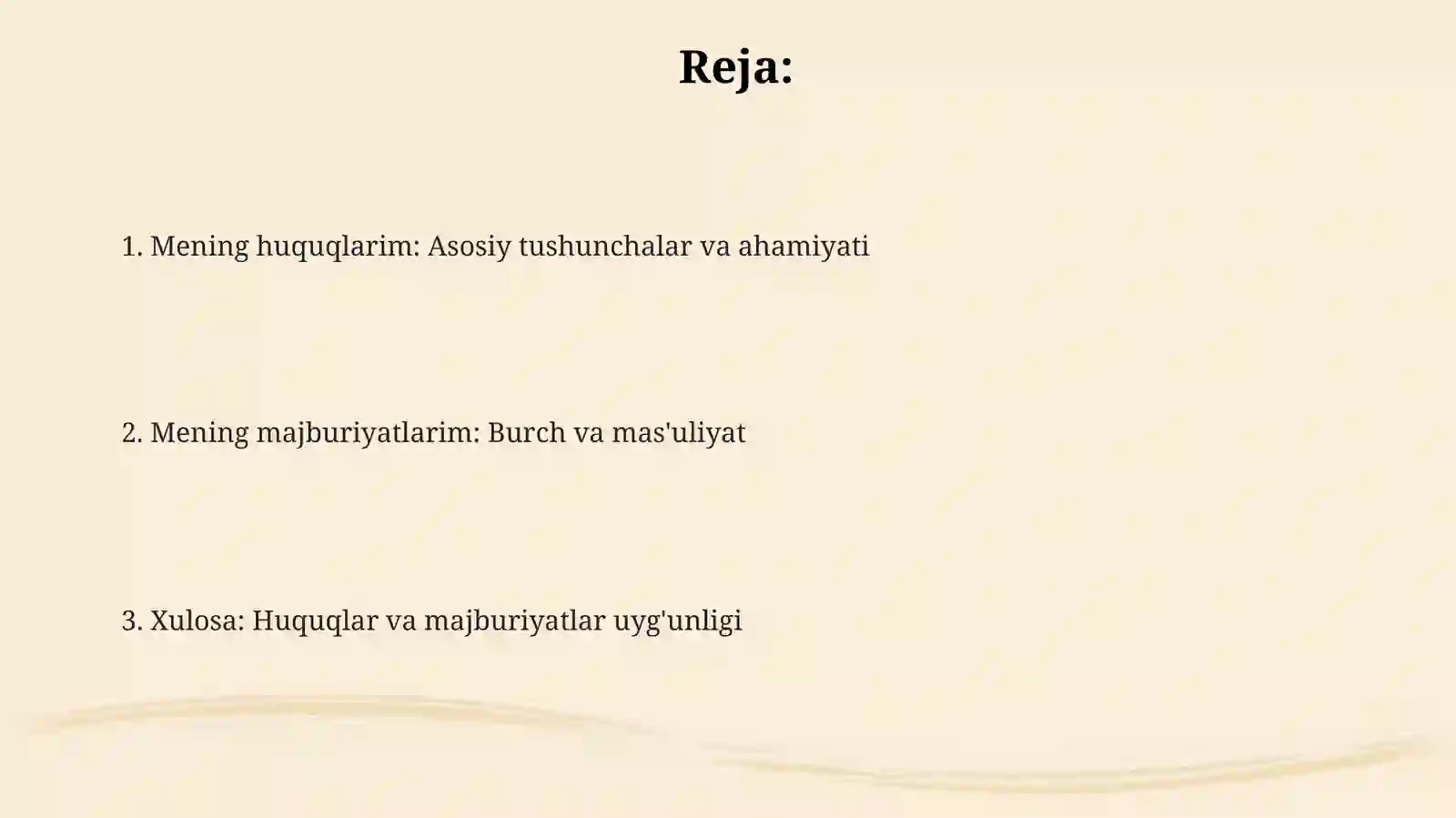 Reja:

1. Mening huquqlarim: Asosiy tushunchalar va ahamiyati

2. Mening majburiyatlarim: Burch va mas'uliyat

3. Xulosa: Huquqlar va majburiyatlar uyg'unligi